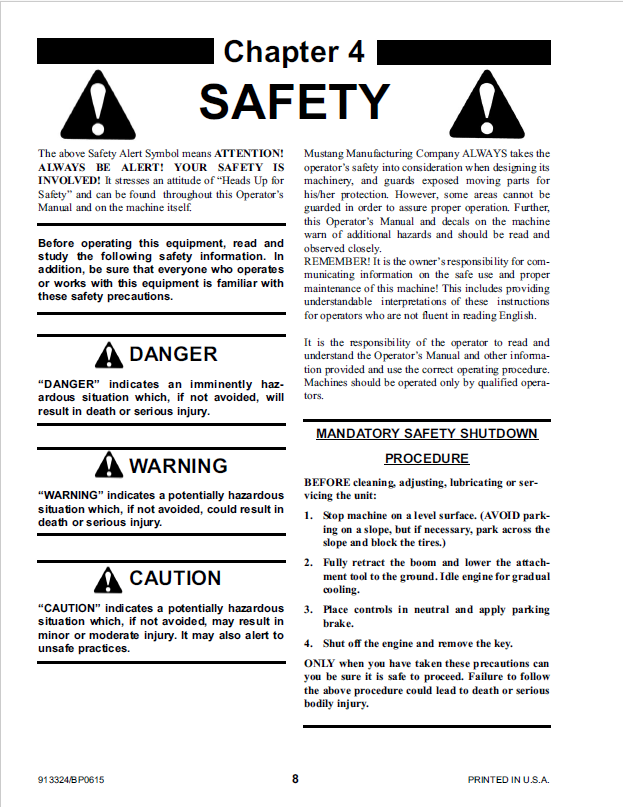 Chapter 4

SAFETY

The above Safety Alert Symbol means ATTENTION! ALWAYS BE ALERT! YOUR SAFETY IS INVOLVED! It stresses an attitude of "Heads Up for Safety" and can be found throughout this Operator's Manual and on the machine itself.

Before operating this equipment, read and study the following safety information. In addition, be sure that everyone who operates or works with this equipment is familiar with these safety precautions.

DANGER

"DANGER" indicates an imminently hazardous situation which, if not avoided, will result in death or serious injury.

WARNING

"WARNING" indicates a potentially hazardous situation which, if not avoided, could result in death or serious injury.

CAUTION

"CAUTION" indicates a potentially hazardous situation which, if not avoided, may result in minor or moderate injury. It may also alert to unsafe practices.

Mustang Manufacturing Company ALWAYS takes the operator's safety into consideration when designing its machinery, and guards exposed moving parts for his/her protection. However, some areas cannot be guarded in order to assure proper operation. Further, this Operator's Manual and decals on the machine warn of additional hazards and should be read and observed closely.
REMEMBER! It is the owner's responsibility for communicating information on the safe use and proper maintenance of this machine! This includes providing understandable interpretations of these instructions for operators who are not fluent in reading English.

It is the responsibility of the operator to read and understand the Operator's Manual and other information provided and use the correct operating procedure. Machines should be operated only by qualified operators.

MANDATORY SAFETY SHUTDOWN PROCEDURE

BEFORE cleaning, adjusting, lubricating or servicing the unit:

1. Stop machine on a level surface. (AVOID parking on a slope, but if necessary, park across the slope and block the tires.)

2. Fully retract the boom and lower the attachment tool to the ground. Idle engine for gradual cooling.

3. Place controls in neutral and apply parking brake.

4. Shut off the engine and remove the key.

ONLY when you have taken these precautions can you be sure it is safe to proceed. Failure to follow the above procedure could lead to death or serious bodily injury.

913324/BP0615 8 PRINTED IN U.S.A.